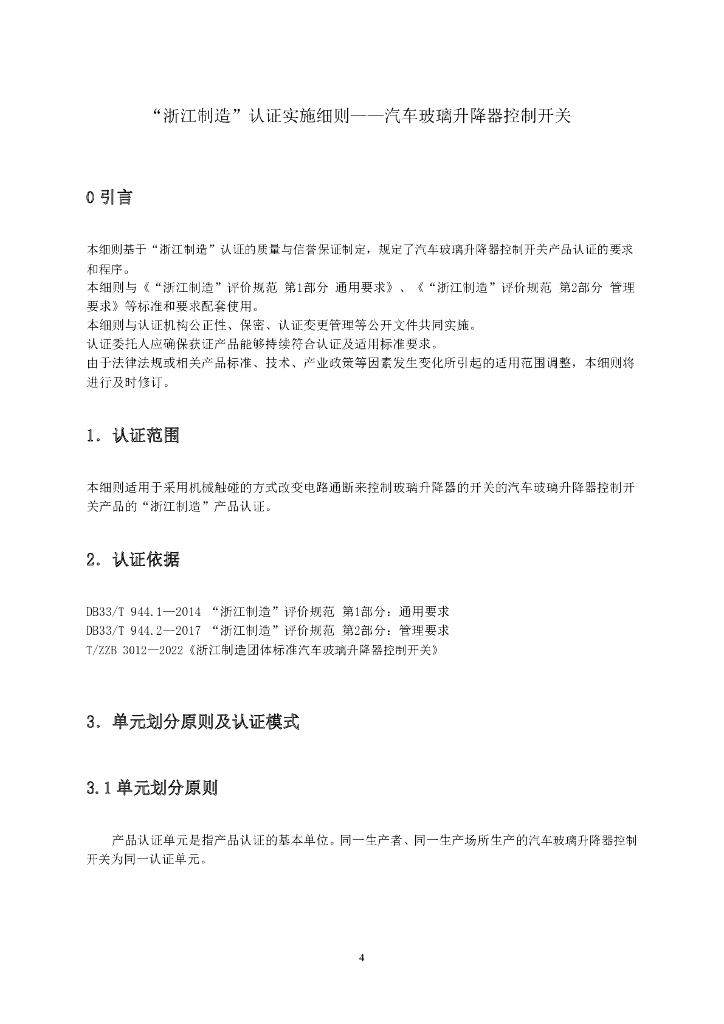 “浙江制造”认证实施细则——汽车玻璃升降器控制开关

0 引言

本细则基于“浙江制造”认证的质量与信誉保证制定，规定了汽车玻璃升降器控制开关产品认证的要求和程序。
本细则与《“浙江制造”评价规范 第1部分 通用要求》、《“浙江制造”评价规范 第2部分 管理要求》等标准和要求配套使用。
本细则与认证机构公正性、保密、认证变更管理等公开文件共同实施。
认证委托人应确保获证产品能够持续符合认证及适用标准要求。
由于法律法规或相关产品标准、技术、产业政策等因素发生变化所引起的适用范围调整，本细则将进行及时修订。

1. 认证范围

本细则适用于采用机械触碰的方式改变电路通断来控制玻璃升降器的开关的汽车玻璃升降器控制开关产品的“浙江制造”产品认证。

2. 认证依据

DB33/T 944.1—2014 “浙江制造”评价规范 第1部分：通用要求
DB33/T 944.2—2017 “浙江制造”评价规范 第2部分：管理要求
T/ZZB 3012—2022《浙江制造团体标准汽车玻璃升降器控制开关》

3. 单元划分原则及认证模式

3.1 单元划分原则

产品认证单元是指产品认证的基本单位。同一生产者、同一生产场所生产的汽车玻璃升降器控制开关为同一认证单元。

4